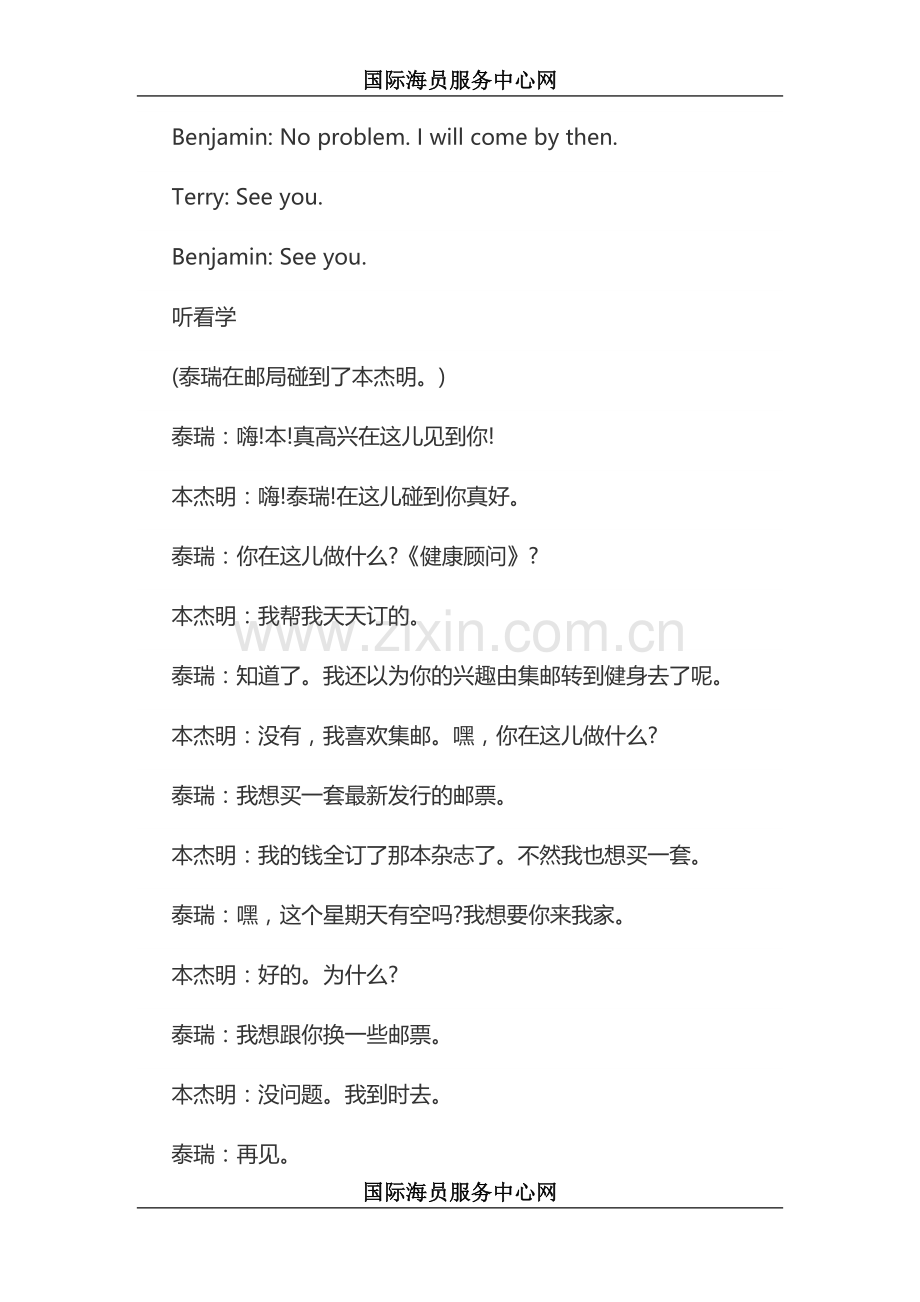 国际海员服务中心网

Benjamin: No problem. I will come by then.

Terry: See you.

Benjamin: See you.

听看学

(泰瑞在邮局碰到了本杰明。)

泰瑞：嗨!本!真高兴在这儿见到你!

本杰明：嗨!泰瑞!在这儿碰到你真好。

泰瑞：你在这儿做什么?《健康顾问》?

本杰明：我帮我天天订的。

www.zixin.com.cn

泰瑞：知道了。我还以为你的兴趣由集邮转到健身去了呢。

本杰明：没有，我喜欢集邮。嘿，你在这儿做什么?

泰瑞：我想买一套最新发行的邮票。

本杰明：我的钱全订了那本杂志了。不然我也想买一套。

泰瑞：嘿，这个星期天有空吗?我想要你来我家。

本杰明：好的。为什么?

泰瑞：我想跟你换一些邮票。

本杰明：没问题。我到时去。

泰瑞：再见。

国际海员服务中心网